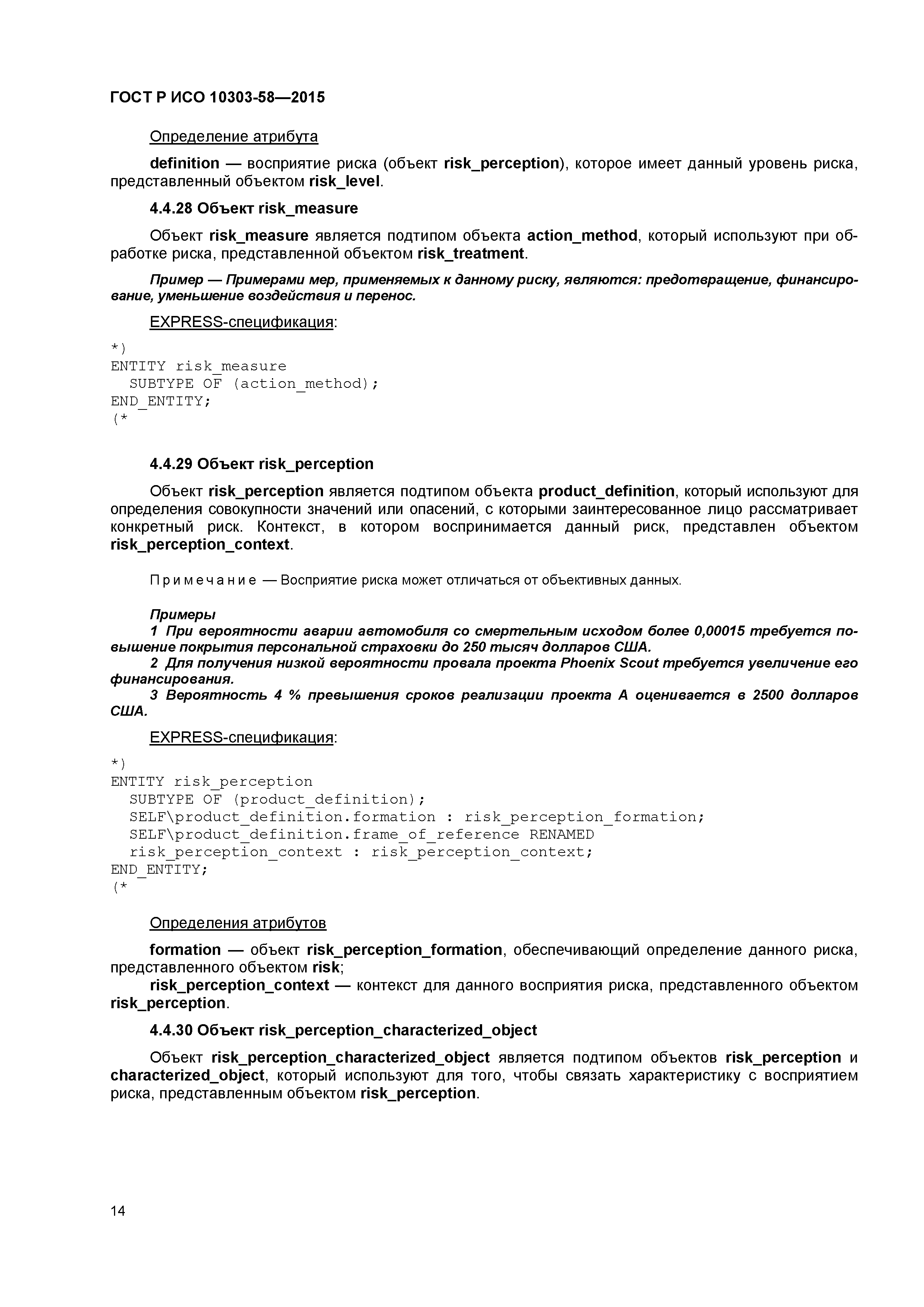 ГОСТ Р ИСО 10303-58—2015

Определение атрибута

definition — восприятие риска (объект risk_perception), которое имеет данный уровень риска, представленный объектом risk_level.

4.4.28 Объект risk_measure

Объект risk_measure является подтипом объекта action_method, который используют при обработке риска, представленной объектом risk_treatment.

Пример — Примерами мер, применяемых к данному риску, являются: предотвращение, финансирование, уменьшение воздействия и перенос.

EXPRESS-спецификация:

*)
ENTITY risk_measure
  SUBTYPE OF (action_method);
END_ENTITY;
(*

4.4.29 Объект risk_perception

Объект risk_perception является подтипом объекта product_definition, который используют для определения совокупности значений или опасений, с которыми заинтересованное лицо рассматривает конкретный риск. Контекст, в котором воспринимается данный риск, представлен объектом risk_perception_context.

Примечание — Восприятие риска может отличаться от объективных данных.

Примеры
1 При вероятности аварии автомобиля со смертельным исходом более 0,00015 требуется повышение покрытия персональной страховки до 250 тысяч долларов США.
2 Для получения низкой вероятности провала проекта Phoenix Scout требуется увеличение его финансирования.
3 Вероятность 4 % превышения сроков реализации проекта А оценивается в 2500 долларов США.

EXPRESS-спецификация:

*)
ENTITY risk_perception
  SUBTYPE OF (product_definition);
  SELF\product_definition.formation : risk_perception_formation;
  SELF\product_definition.frame_of_reference RENAMED
  risk_perception_context : risk_perception_context;
END_ENTITY;
(*

Определения атрибутов

formation — объект risk_perception_formation, обеспечивающий определение данного риска, представленного объектом risk;
risk_perception_context — контекст для данного восприятия риска, представленного объектом risk_perception.

4.4.30 Объект risk_perception_characterized_object

Объект risk_perception_characterized_object является подтипом объектов risk_perception и characterized_object, который используют для того, чтобы связать характеристику с восприятием риска, представленным объектом risk_perception.

14